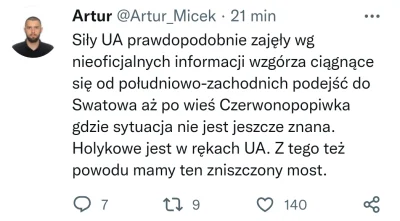 Artur @Artur_Micek · 21 min

Siły UA prawdopodobnie zajęły wg nieoficjalnych informacji wzgórza ciągnące się od południowo-zachodnich podejść do Swatowa aż po wieś Czerwonopopiwka gdzie sytuacja nie jest jeszcze znana. Holykowe jest w rękach UA. Z tego też powodu mamy ten zniszczony most.

7 9 140